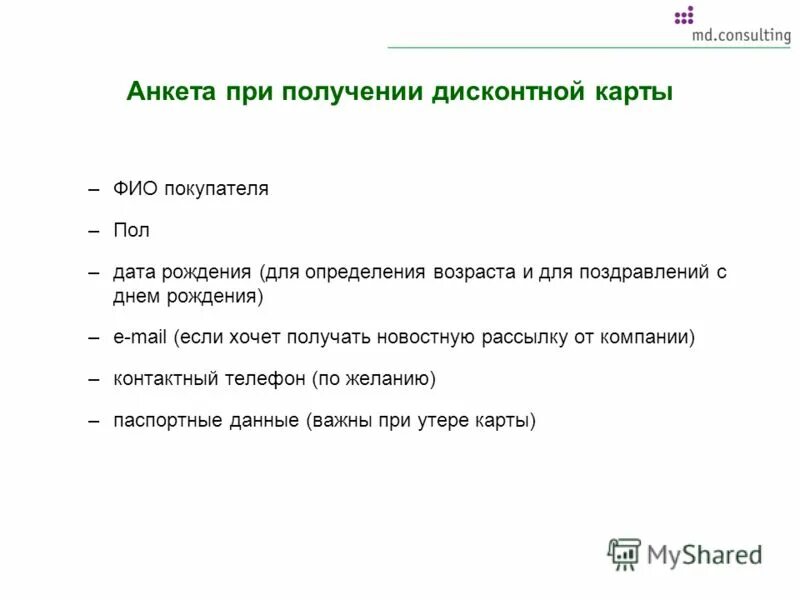 md.consulting

Анкета при получении дисконтной карты

– ФИО покупателя

– Пол

– дата рождения (для определения возраста и для поздравлений с днем рождения)

– e-mail (если хочет получать новостную рассылку от компании)

– контактный телефон (по желанию)

– паспортные данные (важны при утере карты)

MyShared